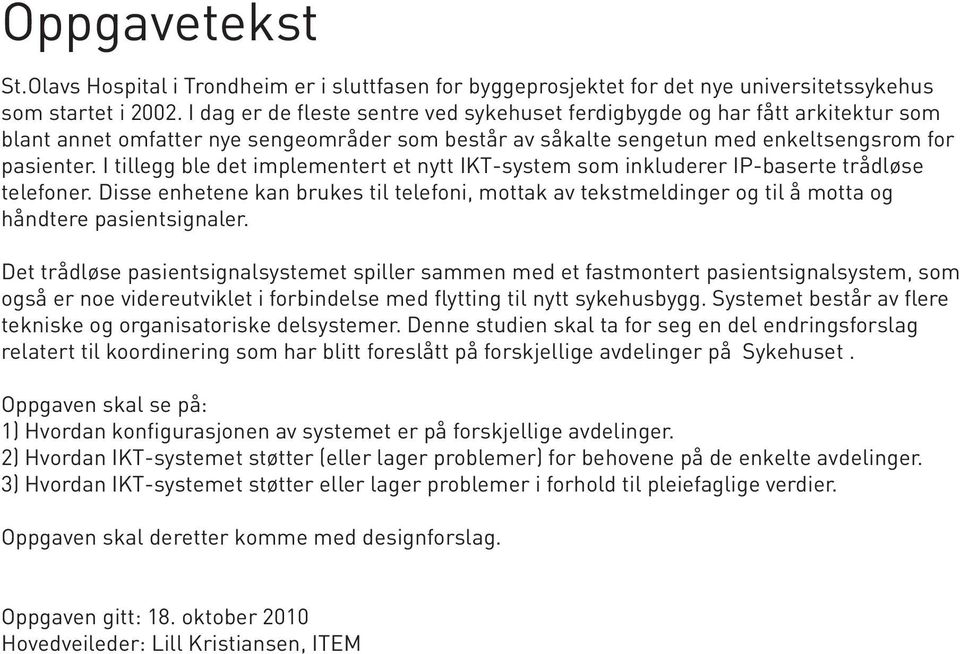 Oppgavetekst

St.Olavs Hospital i Trondheim er i sluttfasen for byggeprosjektet for det nye universitetssykehus som startet i 2002. I dag er de fleste sentre ved sykehuset ferdigbygde og har fått arkitektur som blant annet omfatter nye sengeområder som består av såkalte sengetun med enkeltsengsrom for pasienter. I tillegg ble det implementert et nytt IKT-system som inkluderer IP-baserte trådløse telefoner. Disse enhetene kan brukes til telefoni, mottak av tekstmeldinger og til å motta og håndtere pasientsignaler.

Det trådløse pasientsignalsystemet spiller sammen med et fastmontert pasientsignalsystem, som også er noe videreutviklet i forbindelse med flytting til nytt sykehusbygg. Systemet består av flere tekniske og organisatoriske delsystemer. Denne studien skal ta for seg en del endringsforslag relatert til koordinering som har blitt foreslått på forskjellige avdelinger på Sykehuset .

Oppgaven skal se på:
1) Hvordan konfigurasjonen av systemet er på forskjellige avdelinger.
2) Hvordan IKT-systemet støtter (eller lager problemer) for behovene på de enkelte avdelinger.
3) Hvordan IKT-systemet støtter eller lager problemer i forhold til pleiefaglige verdier.

Oppgaven skal deretter komme med designforslag.

Oppgaven gitt: 18. oktober 2010
Hovedveileder: Lill Kristiansen, ITEM